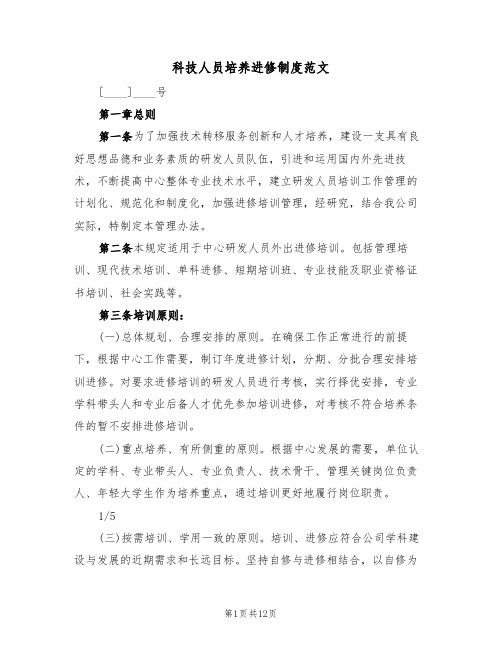 科技人员培养进修制度范文

[____]____号

第一章总则

第一条为了加强技术转移服务创新和人才培养，建设一支具有良好思想品德和业务素质的研发人员队伍，引进和运用国内外先进技术，不断提高中心整体专业技术水平，建立研发人员培训工作管理的计划化、规范化和制度化，加强进修培训管理，经研究，结合我公司实际，特制定本管理办法。

第二条本规定适用于中心研发人员外出进修培训。包括管理培训、现代技术培训、单科进修、短期培训班、专业技能及职业资格证书培训、社会实践等。

第三条培训原则：

(一)总体规划、合理安排的原则。在确保工作正常进行的前提下，根据中心工作需要，制订年度进修计划，分期、分批合理安排培训进修。对要求进修培训的研发人员进行考核，实行择优安排，专业学科带头人和专业后备人才优先参加培训进修，对考核不符合培养条件的暂不安排进修培训。

(二)重点培养、有所侧重的原则。根据中心发展的需要，单位认定的学科、专业带头人、专业负责人、技术骨干、管理关键岗位负责人、年轻大学生作为培养重点，通过培训更好地履行岗位职责。

1/5

(三)按需培训、学用一致的原则。培训、进修应符合公司学科建设与发展的近期需求和长远目标。坚持自修与进修相结合，以自修为

第1页共12页